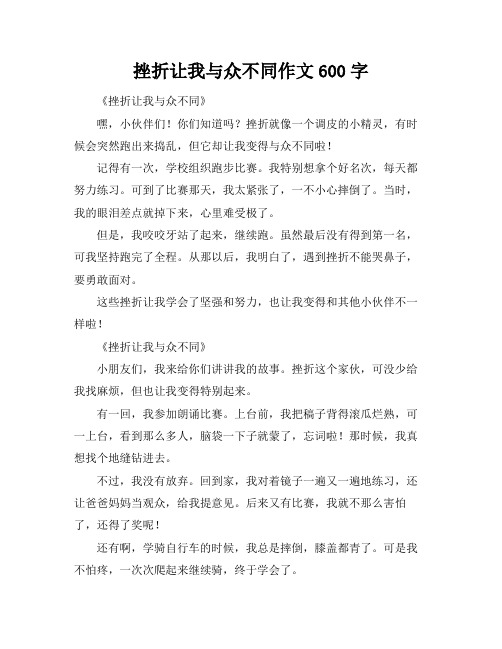 挫折让我与众不同作文 600 字

《挫折让我与众不同》

嘿，小伙伴们！你们知道吗？挫折就像一个调皮的小精灵，有时候会突然跑出来捣乱，但它却让我变得与众不同啦！

记得有一次，学校组织跑步比赛。我特别想拿个好名次，每天都努力练习。可到了比赛那天，我太紧张了，一不小心摔倒了。当时，我的眼泪差点就掉下来，心里难受极了。

但是，我咬咬牙站了起来，继续跑。虽然最后没有得到第一名，可我坚持跑完了全程。从那以后，我明白了，遇到挫折不能哭鼻子，要勇敢面对。

这些挫折让我学会了坚强和努力，也让我变得和其他小伙伴不一样啦！

《挫折让我与众不同》

小朋友们，我来给你们讲讲我的故事。挫折这个家伙，可没少给我找麻烦，但也让我变得特别起来。

有一回，我参加朗诵比赛。上台前，我把稿子背得滚瓜烂熟，可一上台，看到那么多人，脑袋一下子就蒙了，忘词啦！那时候，我真想找个地缝钻进去。

不过，我没有放弃。回到家，我对着镜子一遍又一遍地练习，还让爸爸妈妈当观众，给我提意见。后来又有比赛，我就不那么害怕了，还得了奖呢！

还有啊，学骑自行车的时候，我总是摔倒，膝盖都青了。可是我不怕疼，一次次爬起来继续骑，终于学会了。